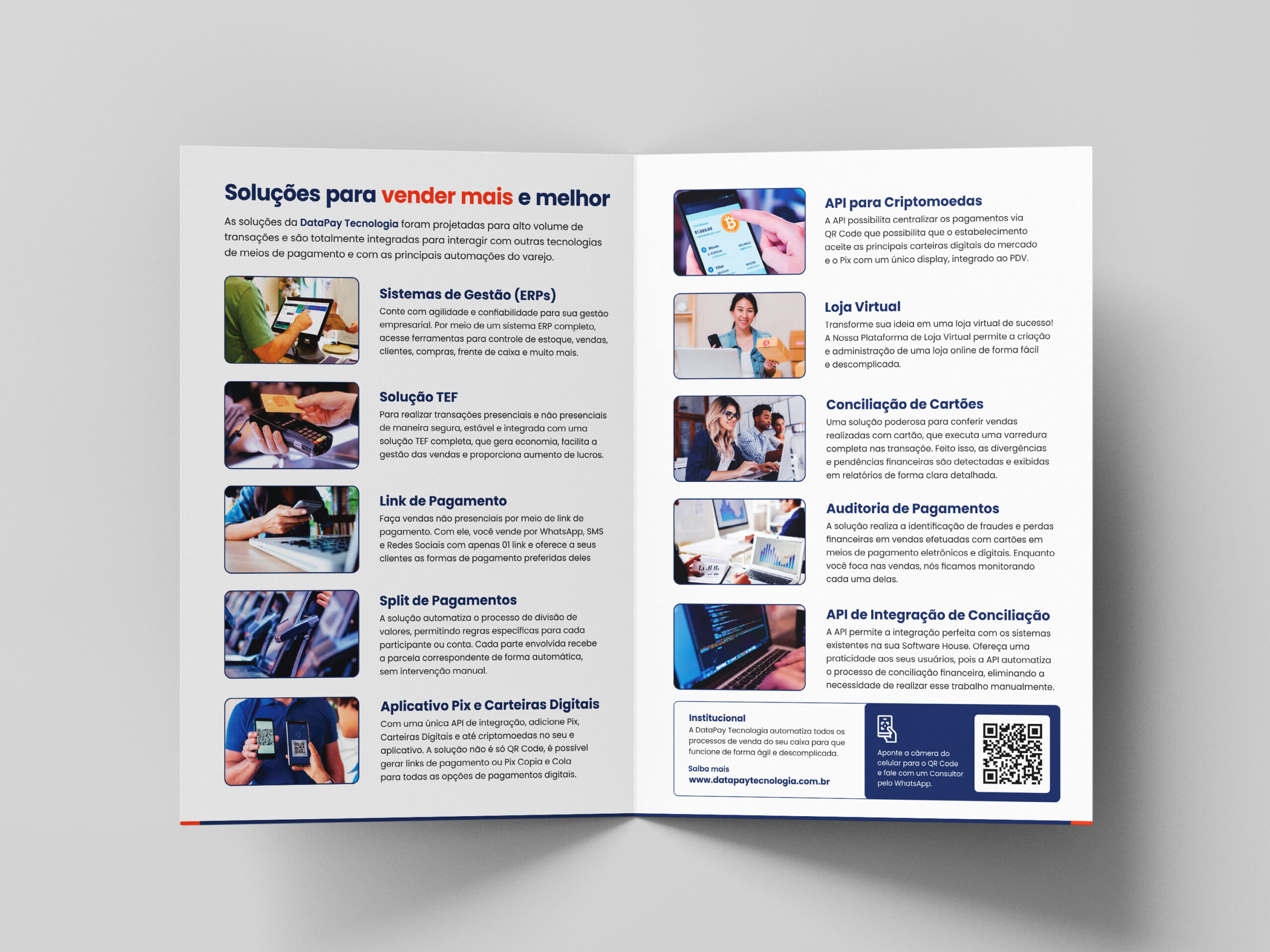 Soluções para vender mais e melhor

As soluções da DataPay Tecnologia foram projetadas para alto volume de transações e são totalmente integradas para interagir com outras tecnologias de meios de pagamento e com as principais automações do varejo.

Sistemas de Gestão (ERPs)
Conte com agilidade e confiabilidade para sua gestão empresarial. Por meio de um sistema ERP completo, acesse ferramentas para controle de estoque, vendas, clientes, compras, frente de caixa e muito mais.

Solução TEF
Para realizar transações presenciais e não presenciais de maneira segura, estável e integrada com uma solução TEF completa, que gera economia, facilita a gestão das vendas e proporciona aumento de lucros.

Link de Pagamento
Faça vendas não presenciais por meio de link de pagamento. Com ele, você vende por WhatsApp, SMS e Redes Sociais com apenas 01 link e oferece a seus clientes as formas de pagamento preferidas deles

Split de Pagamentos
A solução automatiza o processo de divisão de valores, permitindo regras específicas para cada participante ou conta. Cada parte envolvida recebe a parcela correspondente de forma automática, sem intervenção manual.

Aplicativo Pix e Carteiras Digitais
Com uma única API de integração, adicione Pix, Carteiras Digitais e até criptomoedas no seu e aplicativo. A solução não é só QR Code, é possível gerar links de pagamento ou Pix Copia e Cola para todas as opções de pagamentos digitais.

API para Criptomoedas
A API possibilita centralizar os pagamentos via QR Code que possibilita que o estabelecimento aceite as principais carteiras digitais do mercado e o Pix com um único display, integrado ao PDV.

Loja Virtual
Transforme sua ideia em uma loja virtual de sucesso! A Nossa Plataforma de Loja Virtual permite a criação e administração de uma loja online de forma fácil e descomplicada.

Conciliação de Cartões
Uma solução poderosa para conferir vendas realizadas com cartão, que executa uma varredura completa nas transaçõe. Feito isso, as divergências e pendências financeiras são detectadas e exibidas em relatórios de forma clara detalhada.

Auditoria de Pagamentos
A solução realiza a identificação de fraudes e perdas financeiras em vendas efetuadas com cartões em meios de pagamento eletrônicos e digitais. Enquanto você foca nas vendas, nós ficamos monitorando cada uma delas.

API de Integração de Conciliação
A API permite a integração perfeita com os sistemas existentes na sua Software House. Ofereça uma praticidade aos seus usuários, pois a API automatiza o processo de conciliação financeira, eliminando a necessidade de realizar esse trabalho manualmente.

Institucional
A DataPay Tecnologia automatiza todos os processos de venda do seu caixa para que funcione de forma ágil e descomplicada.
Saiba mais
www.datapaytecnologia.com.br

Aponte a câmera do celular para o QR Code e fale com um Consultor pelo WhatsApp.